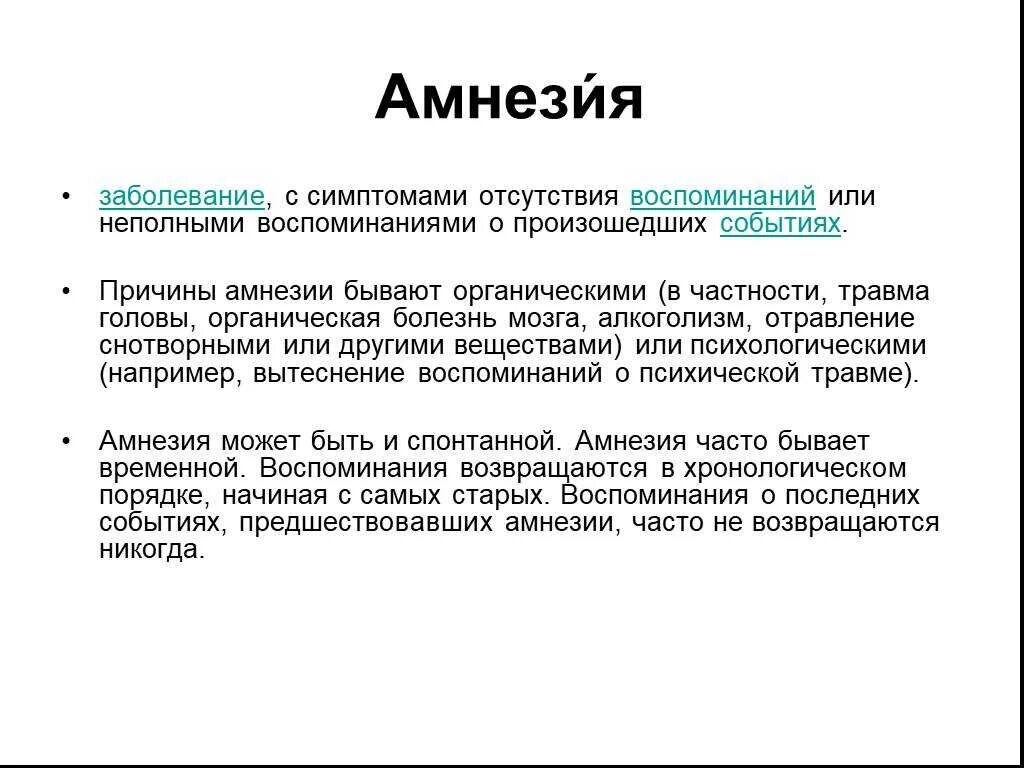 Амнези́я

• заболевание, с симптомами отсутствия воспоминаний или неполными воспоминаниями о произошедших событиях.

• Причины амнезии бывают органическими (в частности, травма головы, органическая болезнь мозга, алкоголизм, отравление снотворными или другими веществами) или психологическими (например, вытеснение воспоминаний о психической травме).

• Амнезия может быть и спонтанной. Амнезия часто бывает временной. Воспоминания возвращаются в хронологическом порядке, начиная с самых старых. Воспоминания о последних событиях, предшествовавших амнезии, часто не возвращаются никогда.